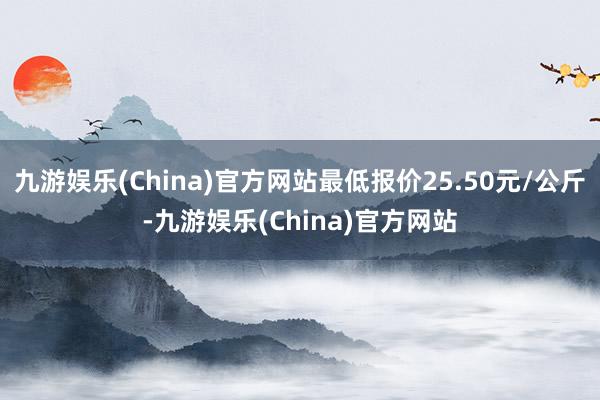 九游娱乐(China)官方网站最低报价25.50元/公斤-九游娱乐(China)官方网站